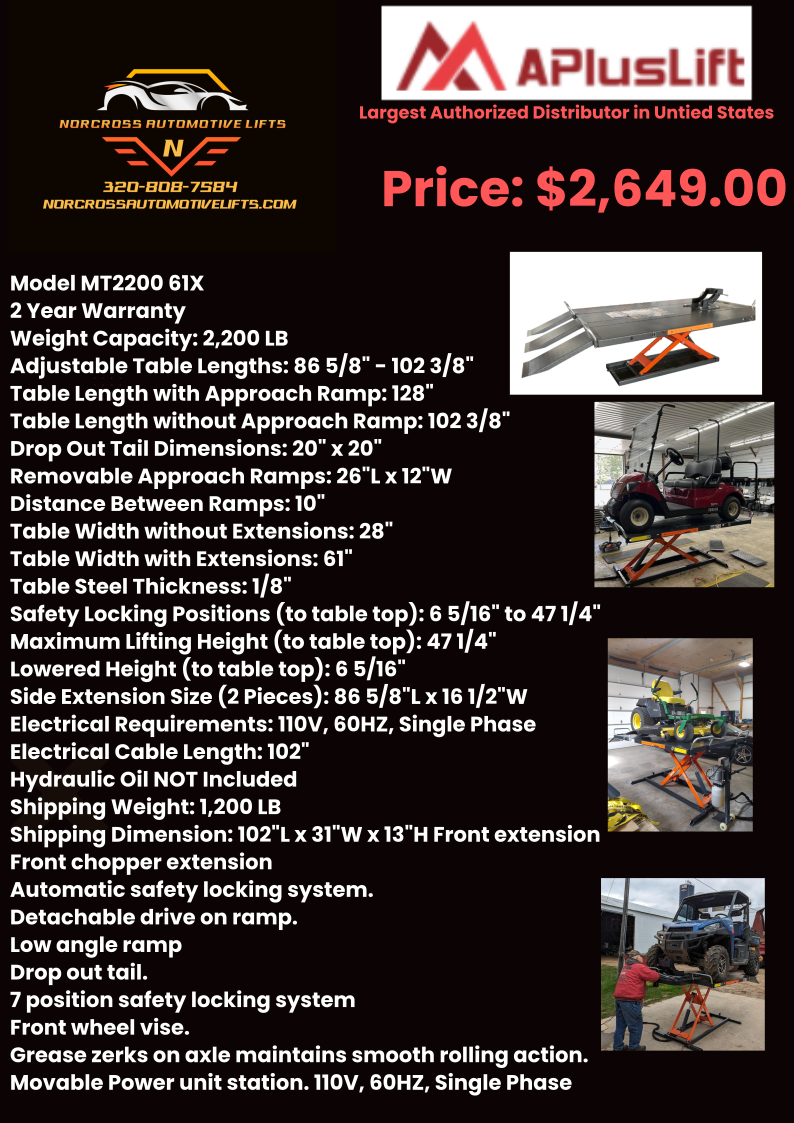 NORCROSS AUTOMOTIVE LIFTS
N
320-808-7584
NORCROSSAUTOMOTIVELIFTS.COM

APlusLift
Largest Authorized Distributor in Untied States

Price: $2,649.00

Model MT2200 61X
2 Year Warranty
Weight Capacity: 2,200 LB
Adjustable Table Lengths: 86 5/8" - 102 3/8"
Table Length with Approach Ramp: 128"
Table Length without Approach Ramp: 102 3/8"
Drop Out Tail Dimensions: 20" x 20"
Removable Approach Ramps: 26"L x 12"W
Distance Between Ramps: 10"
Table Width without Extensions: 28"
Table Width with Extensions: 61"
Table Steel Thickness: 1/8"
Safety Locking Positions (to table top): 6 5/16" to 47 1/4"
Maximum Lifting Height (to table top): 47 1/4"
Lowered Height (to table top): 6 5/16"
Side Extension Size (2 Pieces): 86 5/8"L x 16 1/2"W
Electrical Requirements: 110V, 60HZ, Single Phase
Electrical Cable Length: 102"
Hydraulic Oil NOT Included
Shipping Weight: 1,200 LB
Shipping Dimension: 102"L x 31"W x 13"H Front extension
Front chopper extension
Automatic safety locking system.
Detachable drive on ramp.
Low angle ramp
Drop out tail.
7 position safety locking system
Front wheel vise.
Grease zerks on axle maintains smooth rolling action.
Movable Power unit station. 110V, 60HZ, Single Phase